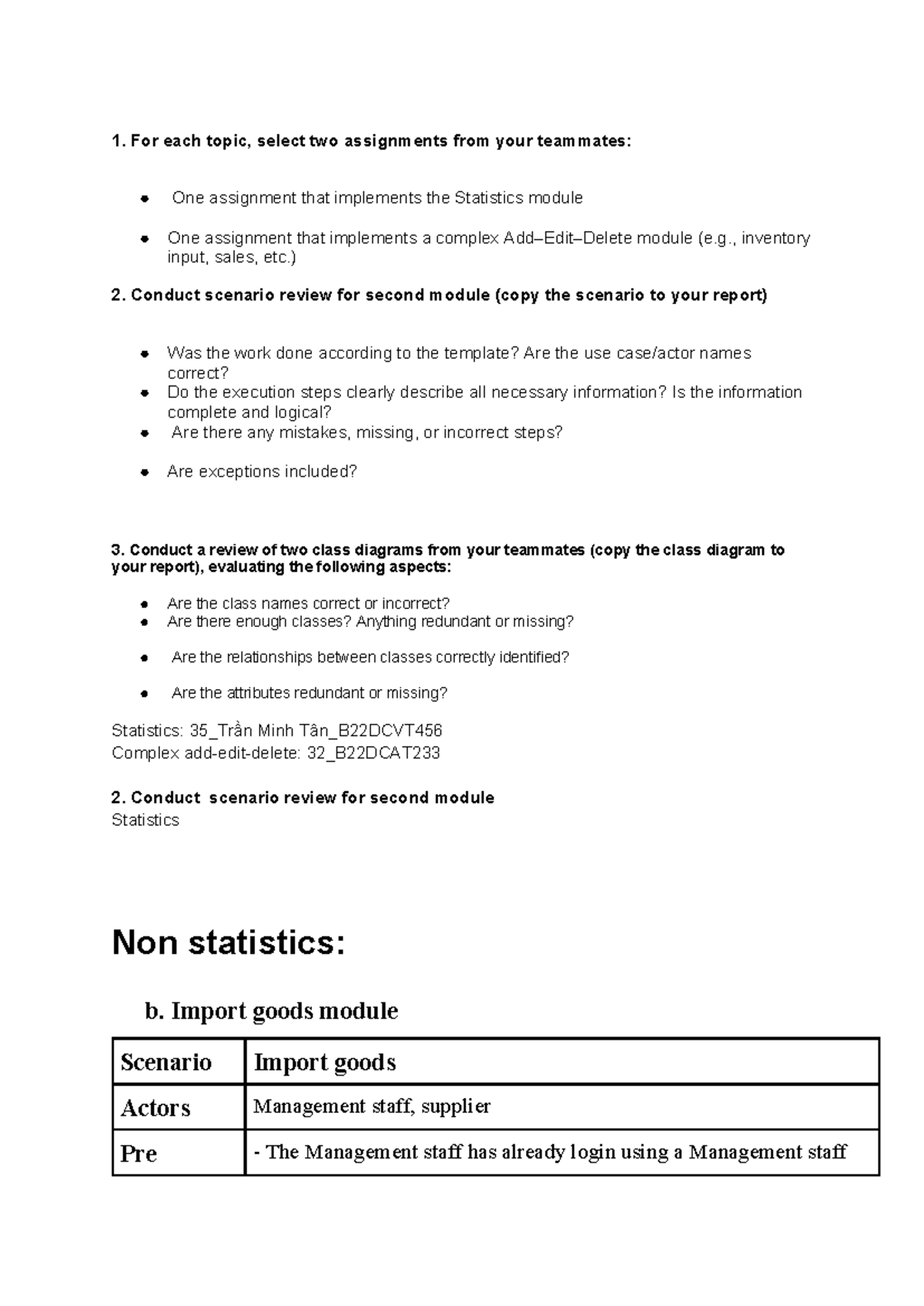 1. For each topic, select two assignments from your teammates:

- One assignment that implements the Statistics module
- One assignment that implements a complex Add–Edit–Delete module (e.g., inventory input, sales, etc.)

2. Conduct scenario review for second module (copy the scenario to your report)

- Was the work done according to the template? Are the use case/actor names correct?
- Do the execution steps clearly describe all necessary information? Is the information complete and logical?
- Are there any mistakes, missing, or incorrect steps?
- Are exceptions included?

3. Conduct a review of two class diagrams from your teammates (copy the class diagram to your report), evaluating the following aspects:

- Are the class names correct or incorrect?
- Are there enough classes? Anything redundant or missing?
- Are the relationships between classes correctly identified?
- Are the attributes redundant or missing?

Statistics: 35_Trần Minh Tân_B22DCVT456
Complex add-edit-delete: 32_B22DCAT233

2. Conduct scenario review for second module
Statistics

Non statistics:

b. Import goods module

| Scenario | Import goods |
|---|---|
| Actors | Management staff, supplier |
| Pre | - The Management staff has already login using a Management staff |